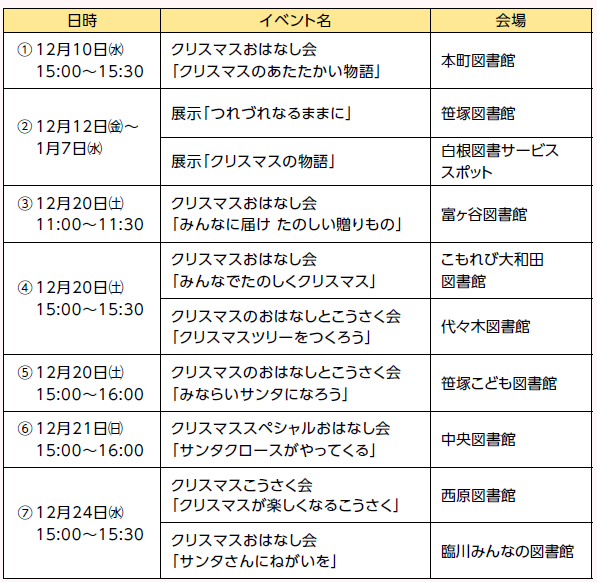 | 日時 | イベント名 | 会場 |
|---|---|---|
| ①12月10日㈬ 15:00～15:30 | クリスマスおはなし会「クリスマスのあたたかい物語」 | 本町図書館 |
| ②12月12日㈮～1月7日㈬ | 展示「つれづれなるままに」 | 笹塚図書館 |
| | 展示「クリスマスの物語」 | 白根図書サービススポット |
| ③12月20日㈯ 11:00～11:30 | クリスマスおはなし会「みんなに届け たのしい贈りもの」 | 富ヶ谷図書館 |
| ④12月20日㈯ 15:00～15:30 | クリスマスおはなし会「みんなでたのしくクリスマス」 | こもれび大和田図書館 |
| | クリスマスのおはなしとこうさく会「クリスマスツリーをつくろう」 | 代々木図書館 |
| ⑤12月20日㈯ 15:00～16:00 | クリスマスのおはなしとこうさく会「みならいサンタになろう」 | 笹塚こども図書館 |
| ⑥12月21日㈰ 15:00～16:00 | クリスマススペシャルおはなし会「サンタクロースがやってくる」 | 中央図書館 |
| ⑦12月24日㈬ 15:00～15:30 | クリスマスこうさく会「クリスマスが楽しくなるこうさく」 | 西原図書館 |
| | クリスマスおはなし会「サンタさんにねがいを」 | 臨川みんなの図書館 |